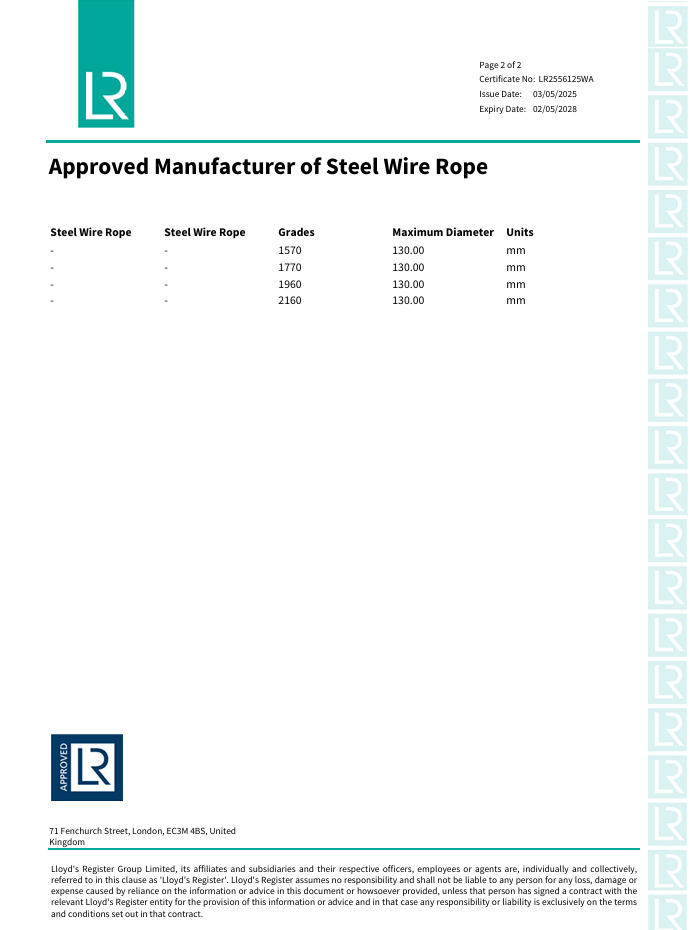 LR

Page 2 of 2
Certificate No: LR2556125WA
Issue Date: 03/05/2025
Expiry Date: 02/05/2028

Approved Manufacturer of Steel Wire Rope

| Steel Wire Rope | Steel Wire Rope | Grades | Maximum Diameter | Units |
|---|---|---|---|---|
| - | - | 1570 | 130.00 | mm |
| - | - | 1770 | 130.00 | mm |
| - | - | 1960 | 130.00 | mm |
| - | - | 2160 | 130.00 | mm |

APPROVED LR

71 Fenchurch Street, London, EC3M 4BS, United Kingdom

Lloyd's Register Group Limited, its affiliates and subsidiaries and their respective officers, employees or agents are, individually and collectively, referred to in this clause as 'Lloyd's Register'. Lloyd's Register assumes no responsibility and shall not be liable to any person for any loss, damage or expense caused by reliance on the information or advice in this document or howsoever provided, unless that person has signed a contract with the relevant Lloyd's Register entity for the provision of this information or advice and in that case any responsibility or liability is exclusively on the terms and conditions set out in that contract.